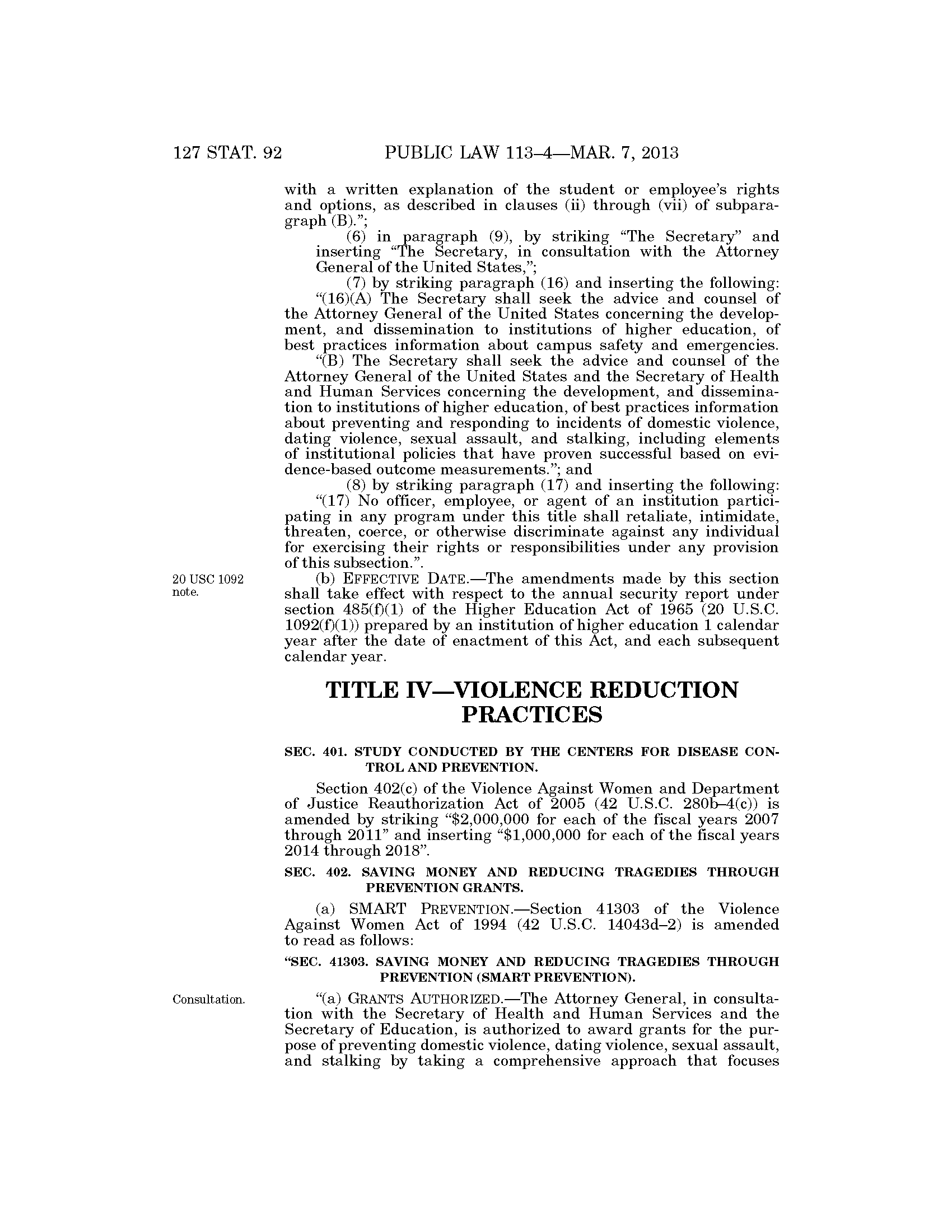 127 STAT. 92 PUBLIC LAW 113–4—MAR. 7, 2013

with a written explanation of the student or employee's rights and options, as described in clauses (ii) through (vii) of subparagraph (B).";

(6) in paragraph (9), by striking "The Secretary" and inserting "The Secretary, in consultation with the Attorney General of the United States,";

(7) by striking paragraph (16) and inserting the following:

"(16)(A) The Secretary shall seek the advice and counsel of the Attorney General of the United States concerning the development, and dissemination to institutions of higher education, of best practices information about campus safety and emergencies.

"(B) The Secretary shall seek the advice and counsel of the Attorney General of the United States and the Secretary of Health and Human Services concerning the development, and dissemination to institutions of higher education, of best practices information about preventing and responding to incidents of domestic violence, dating violence, sexual assault, and stalking, including elements of institutional policies that have proven successful based on evidence-based outcome measurements."; and

(8) by striking paragraph (17) and inserting the following:

"(17) No officer, employee, or agent of an institution participating in any program under this title shall retaliate, intimidate, threaten, coerce, or otherwise discriminate against any individual for exercising their rights or responsibilities under any provision of this subsection.".

20 USC 1092 note.

(b) EFFECTIVE DATE.—The amendments made by this section shall take effect with respect to the annual security report under section 485(f)(1) of the Higher Education Act of 1965 (20 U.S.C. 1092(f)(1)) prepared by an institution of higher education 1 calendar year after the date of enactment of this Act, and each subsequent calendar year.

TITLE IV—VIOLENCE REDUCTION PRACTICES

SEC. 401. STUDY CONDUCTED BY THE CENTERS FOR DISEASE CONTROL AND PREVENTION.

Section 402(c) of the Violence Against Women and Department of Justice Reauthorization Act of 2005 (42 U.S.C. 280b–4(c)) is amended by striking "$2,000,000 for each of the fiscal years 2007 through 2011" and inserting "$1,000,000 for each of the fiscal years 2014 through 2018".

SEC. 402. SAVING MONEY AND REDUCING TRAGEDIES THROUGH PREVENTION GRANTS.

(a) SMART PREVENTION.—Section 41303 of the Violence Against Women Act of 1994 (42 U.S.C. 14043d–2) is amended to read as follows:

"SEC. 41303. SAVING MONEY AND REDUCING TRAGEDIES THROUGH PREVENTION (SMART PREVENTION).

Consultation.

"(a) GRANTS AUTHORIZED.—The Attorney General, in consultation with the Secretary of Health and Human Services and the Secretary of Education, is authorized to award grants for the purpose of preventing domestic violence, dating violence, sexual assault, and stalking by taking a comprehensive approach that focuses